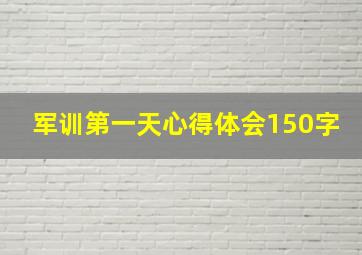 军训第一天心得体会150字